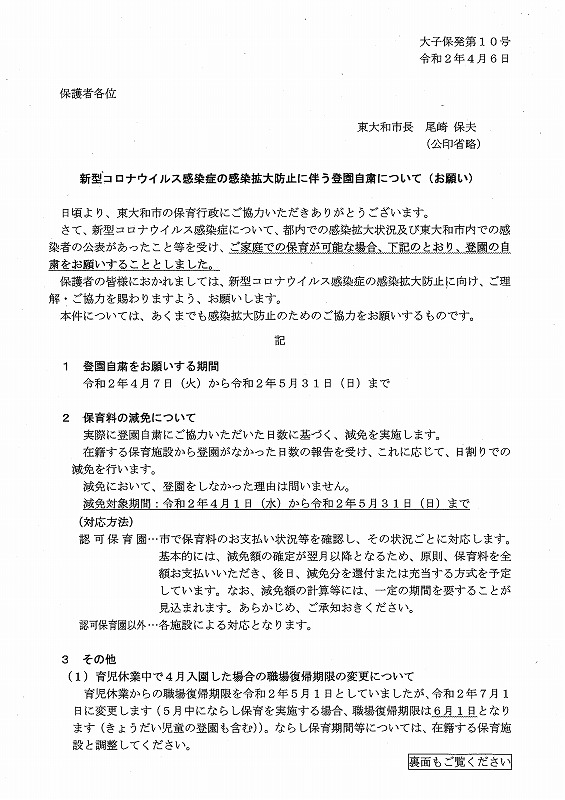 大子保発第１０号
令和２年４月６日

保護者各位

東大和市長　尾崎 保夫
（公印省略）

新型コロナウイルス感染症の感染拡大防止に伴う登園自粛について（お願い）

日頃より、東大和市の保育行政にご協力いただきありがとうございます。
さて、新型コロナウイルス感染症について、都内での感染拡大状況及び東大和市内での感染者の公表があったこと等を受け、ご家庭での保育が可能な場合、下記のとおり、登園の自粛をお願いすることとしました。
保護者の皆様におかれましては、新型コロナウイルス感染症の感染拡大防止に向け、ご理解・ご協力を賜わりますよう、お願いします。
本件については、あくまでも感染拡大防止のためのご協力をお願いするものです。

記

１　登園自粛をお願いする期間
令和２年４月７日（火）から令和２年５月３１日（日）まで

２　保育料の減免について
実際に登園自粛にご協力いただいた日数に基づく、減免を実施します。
在籍する保育施設から登園がなかった日数の報告を受け、これに応じて、日割りでの減免を行います。
減免において、登園をしなかった理由は問いません。
減免対象期間：令和２年４月１日（水）から令和２年５月３１日（日）まで
（対応方法）
認可保育園…市で保育料のお支払い状況等を確認し、その状況ごとに対応します。基本的には、減免額の確定が翌月以降となるため、原則、保育料を全額お支払いいただき、後日、減免分を還付または充当する方式を予定しています。なお、減免額の計算等には、一定の期間を要することが見込まれます。あらかじめ、ご承知おきください。
認可保育園以外…各施設による対応となります。

３　その他
（１）育児休業中で４月入園した場合の職場復帰期限の変更について
育児休業からの職場復帰期限を令和２年５月１日としていましたが、令和２年７月１日に変更します（５月中にならし保育を実施する場合、職場復帰期限は６月１日となります（きょうだい児童の登園も含む））。ならし保育期間等については、在籍する保育施設と調整してください。

裏面もご覧ください